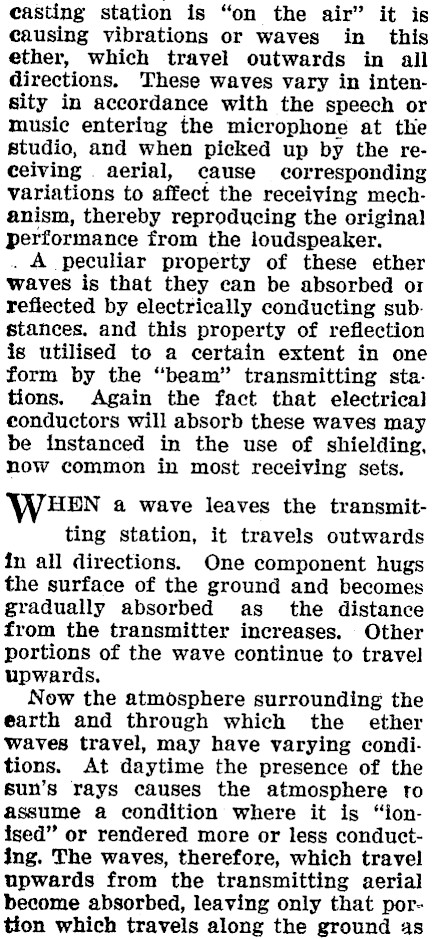 casting station is "on the air" it is causing vibrations or waves in this ether, which travel outwards in all directions. These waves vary in intensity in accordance with the speech or music entering the microphone at the studio, and when picked up by the receiving aerial, cause corresponding variations to affect the receiving mechanism, thereby reproducing the original performance from the loudspeaker.

A peculiar property of these ether waves is that they can be absorbed or reflected by electrically conducting substances. and this property of reflection is utilised to a certain extent in one form by the "beam" transmitting stations. Again the fact that electrical conductors will absorb these waves may be instanced in the use of shielding, now common in most receiving sets.

WHEN a wave leaves the transmitting station, it travels outwards in all directions. One component hugs the surface of the ground and becomes gradually absorbed as the distance from the transmitter increases. Other portions of the wave continue to travel upwards.

Now the atmosphere surrounding the earth and through which the ether waves travel, may have varying conditions. At daytime the presence of the sun's rays causes the atmosphere to assume a condition where it is "ionised" or rendered more or less conducting. The waves, therefore, which travel upwards from the transmitting aerial become absorbed, leaving only that portion which travels along the ground as